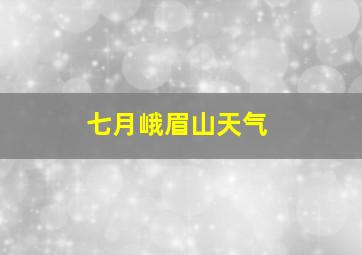 七月峨眉山天气